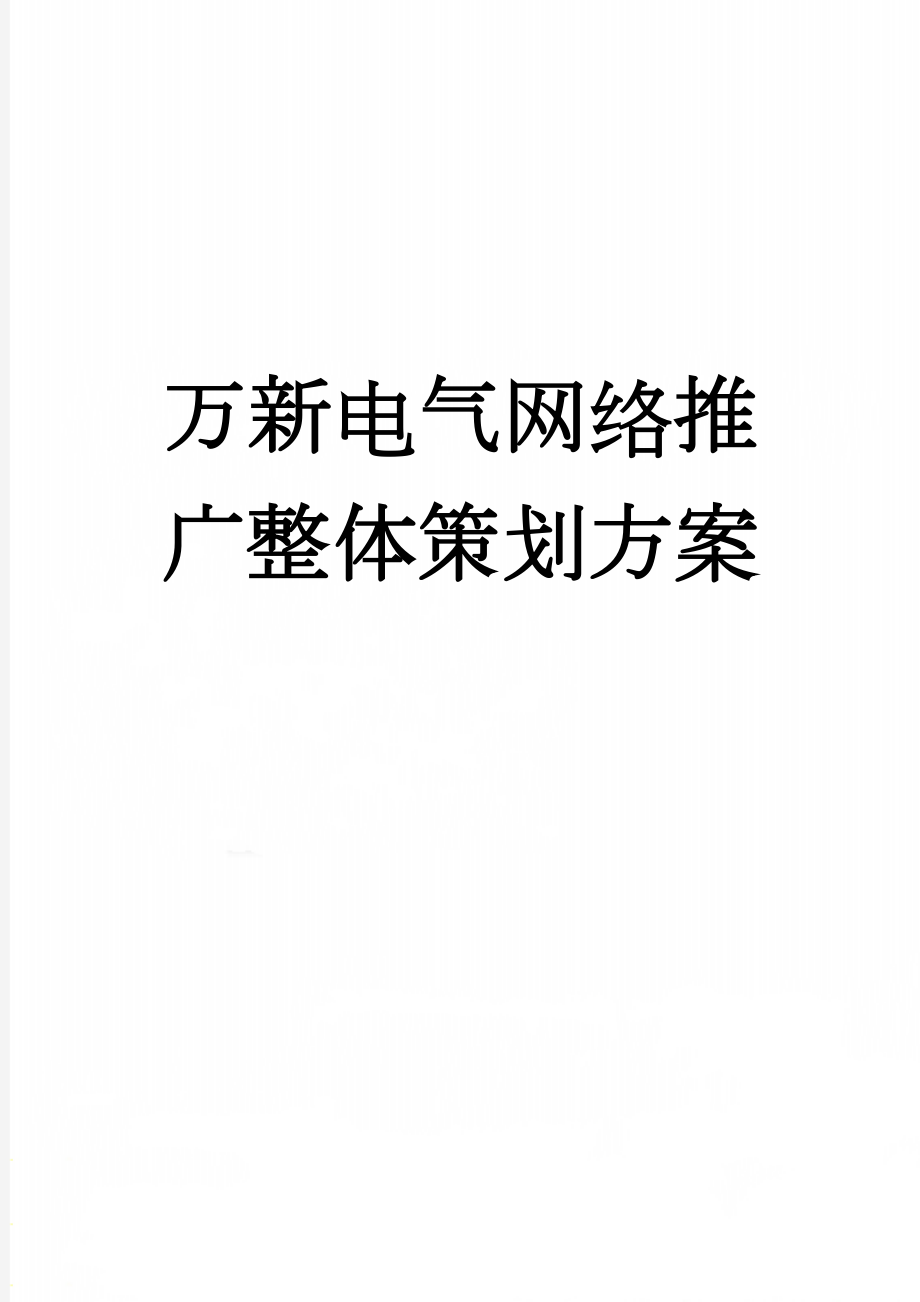 万新电气网络推广整体策划方案